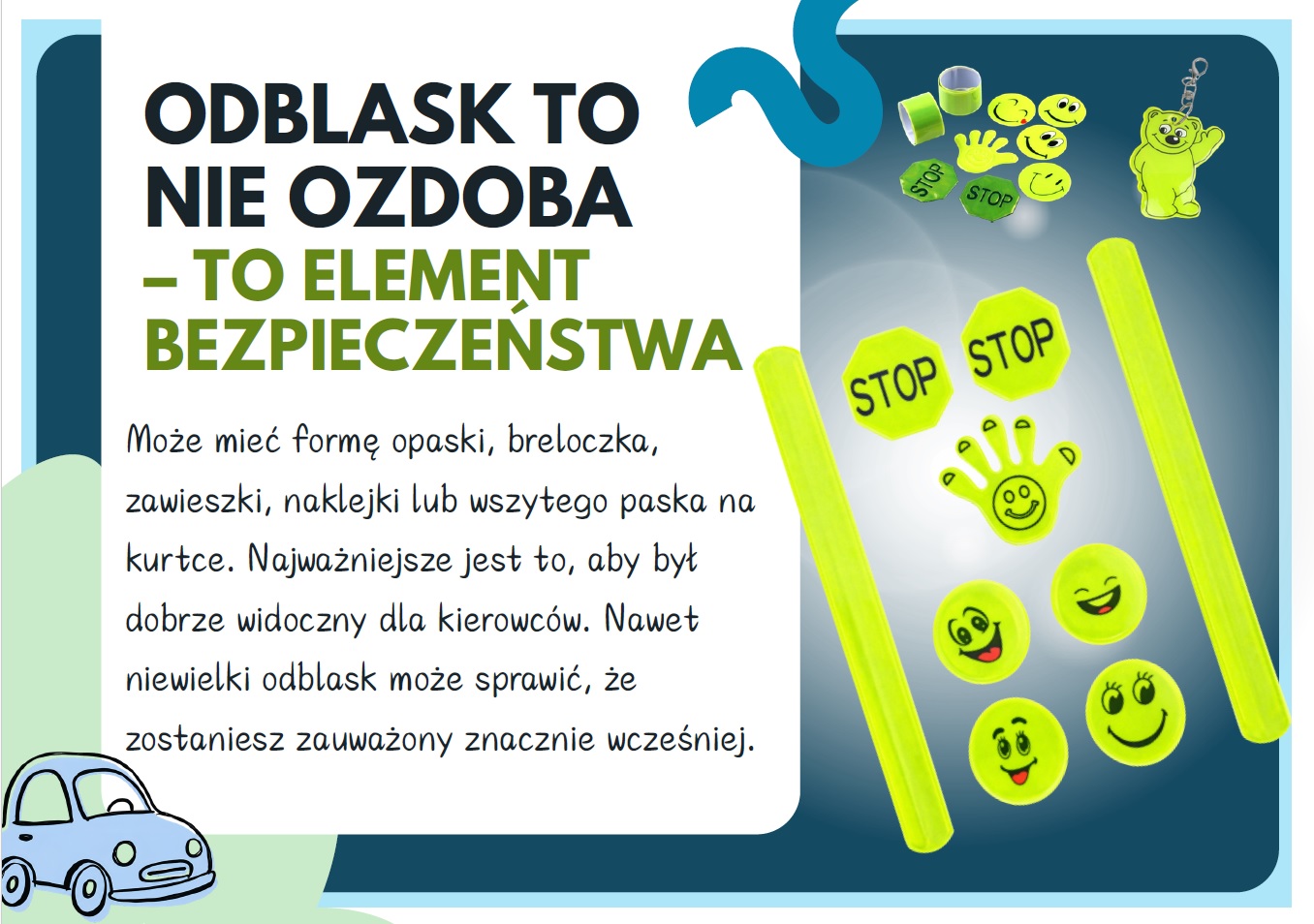 ODBLASK TO NIE OZDOBA

– TO ELEMENT BEZPIECZEŃSTWA

Może mieć formę opaski, breloczka, zawieszki, naklejki lub wszytego paska na kurtce. Najważniejsze jest to, aby był dobrze widoczny dla kierowców. Nawet niewielki odblask może sprawić, że zostaniesz zauważony znacznie wcześniej.

STOP

STOP

STOP

STOP